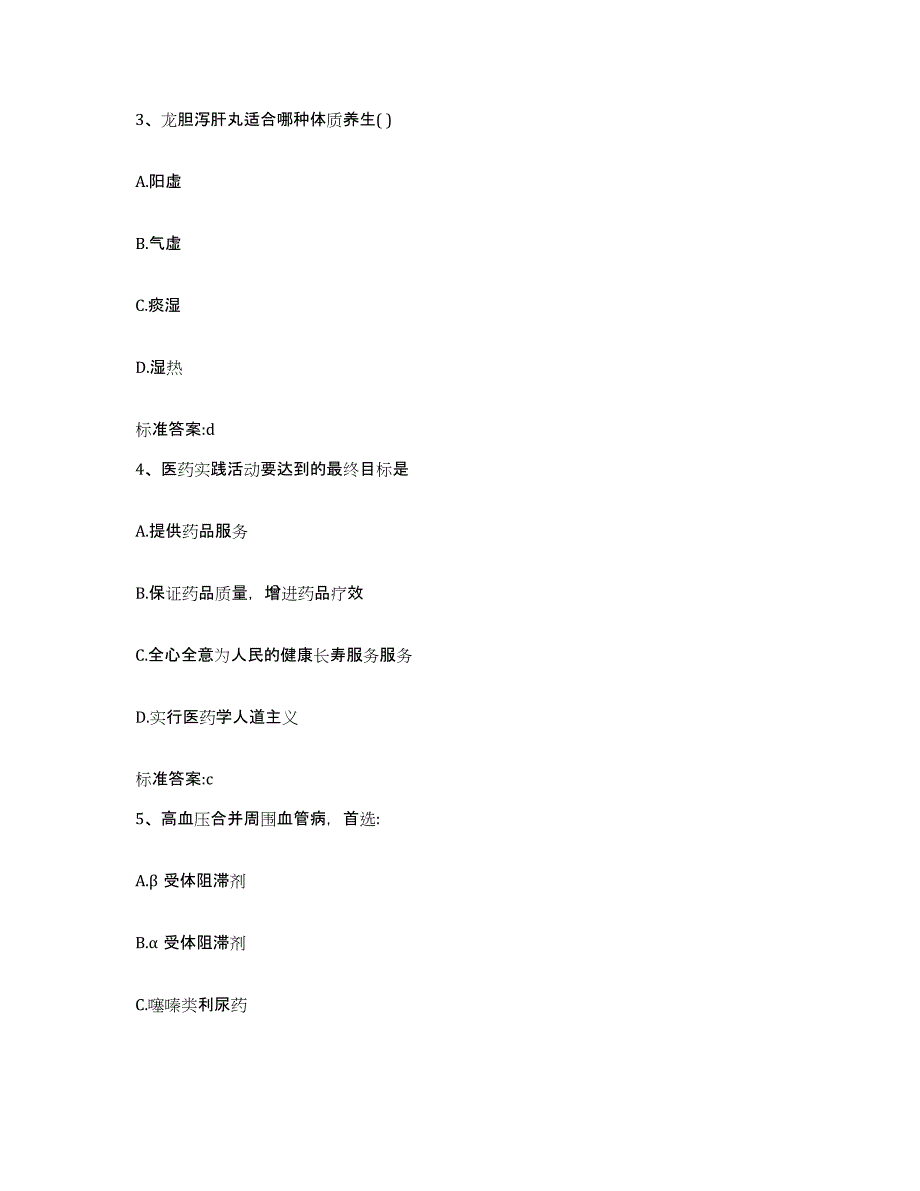 3、龙胆泻肝丸适合哪种体质养生( )

A.阳虚

B.气虚

C.痰湿

D.湿热

标准答案:d

4、医药实践活动要达到的最终目标是

A.提供药品服务

B.保证药品质量，增进药品疗效

C.全心全意为人民的健康长寿服务服务

D.实行医药学人道主义

标准答案:c

5、高血压合并周围血管病，首选:

A.β 受体阻滞剂

B.α 受体阻滞剂

C.噻嗪类利尿药